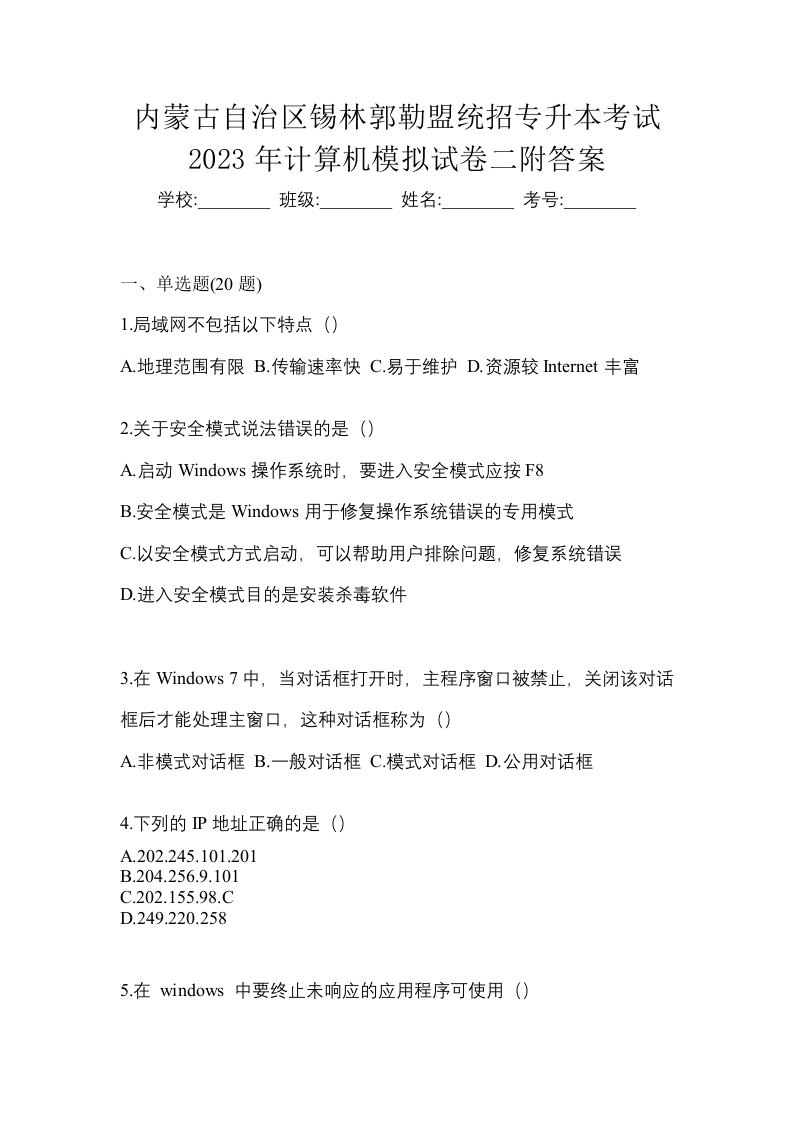 内蒙古自治区锡林郭勒盟统招专升本考试2023年计算机模拟试卷二附答案

学校:________ 班级:________ 姓名:________ 考号:________

一、单选题(20 题)

1.局域网不包括以下特点（）

A.地理范围有限 B.传输速率快 C.易于维护 D.资源较 Internet 丰富

2.关于安全模式说法错误的是（）

A.启动 Windows 操作系统时，要进入安全模式应按 F8

B.安全模式是 Windows 用于修复操作系统错误的专用模式

C.以安全模式方式启动，可以帮助用户排除问题，修复系统错误

D.进入安全模式目的是安装杀毒软件

3.在 Windows 7 中，当对话框打开时，主程序窗口被禁止，关闭该对话框后才能处理主窗口，这种对话框称为（）

A.非模式对话框 B.一般对话框 C.模式对话框 D.公用对话框

4.下列的 IP 地址正确的是（）

A.202.245.101.201
B.204.256.9.101
C.202.155.98.C
D.249.220.258

5.在 windows 中要终止未响应的应用程序可使用（）